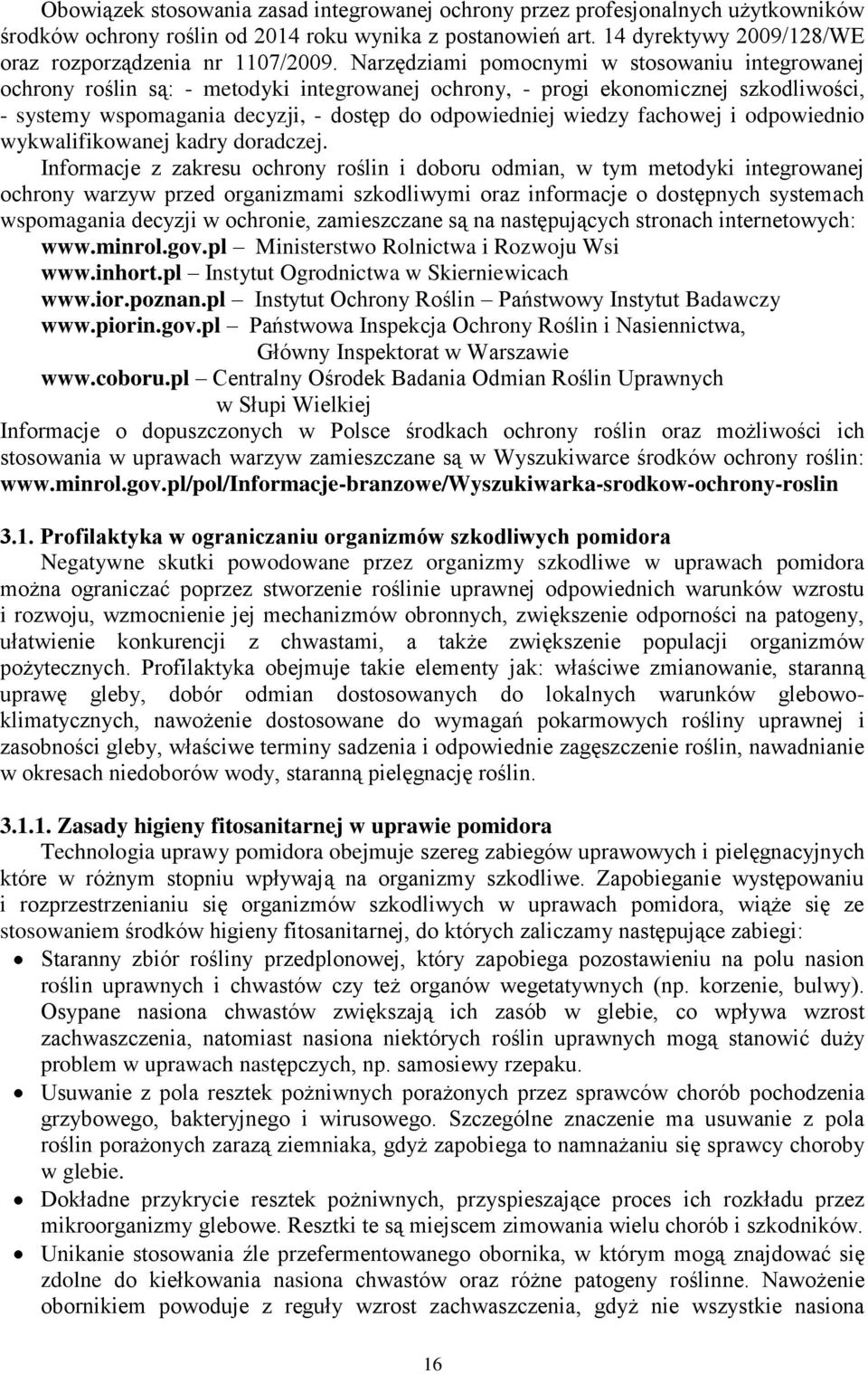 Obowiązek stosowania zasad integrowanej ochrony przez profesjonalnych użytkowników środków ochrony roślin od 2014 roku wynika z postanowień art. 14 dyrektywy 2009/128/WE oraz rozporządzenia nr 1107/2009. Narzędziami pomocnymi w stosowaniu integrowanej ochrony roślin są: - metodyki integrowanej ochrony, - progi ekonomicznej szkodliwości, - systemy wspomagania decyzji, - dostęp do odpowiedniej wiedzy fachowej i odpowiednio wykwalifikowanej kadry doradczej.

Informacje z zakresu ochrony roślin i doboru odmian, w tym metodyki integrowanej ochrony warzyw przed organizmami szkodliwymi oraz informacje o dostępnych systemach wspomagania decyzji w ochronie, zamieszczane są na następujących stronach internetowych:
www.minrol.gov.pl – Ministerstwo Rolnictwa i Rozwoju Wsi
www.inhort.pl – Instytut Ogrodnictwa w Skierniewicach
www.ior.poznan.pl – Instytut Ochrony Roślin – Państwowy Instytut Badawczy
www.piorin.gov.pl – Państwowa Inspekcja Ochrony Roślin i Nasiennictwa, Główny Inspektorat w Warszawie
www.coboru.pl – Centralny Ośrodek Badania Odmian Roślin Uprawnych w Słupi Wielkiej
Informacje o dopuszczonych w Polsce środkach ochrony roślin oraz możliwości ich stosowania w uprawach warzyw zamieszczane są w Wyszukiwarce środków ochrony roślin: www.minrol.gov.pl/pol/Informacje-branzowe/Wyszukiwarka-srodkow-ochrony-roslin

3.1. Profilaktyka w ograniczaniu organizmów szkodliwych pomidora
Negatywne skutki powodowane przez organizmy szkodliwe w uprawach pomidora można ograniczać poprzez stworzenie roślinie uprawnej odpowiednich warunków wzrostu i rozwoju, wzmocnienie jej mechanizmów obronnych, zwiększenie odporności na patogeny, ułatwienie konkurencji z chwastami, a także zwiększenie populacji organizmów pożytecznych. Profilaktyka obejmuje takie elementy jak: właściwe zmianowanie, staranną uprawę gleby, dobór odmian dostosowanych do lokalnych warunków glebowo-klimatycznych, nawożenie dostosowane do wymagań pokarmowych rośliny uprawnej i zasobności gleby, właściwe terminy sadzenia i odpowiednie zagęszczenie roślin, nawadnianie w okresach niedoborów wody, staranną pielęgnację roślin.

3.1.1. Zasady higieny fitosanitarnej w uprawie pomidora
Technologia uprawy pomidora obejmuje szereg zabiegów uprawowych i pielęgnacyjnych które w różnym stopniu wpływają na organizmy szkodliwe. Zapobieganie występowaniu i rozprzestrzenianiu się organizmów szkodliwych w uprawach pomidora, wiąże się ze stosowaniem środków higieny fitosanitarnej, do których zaliczamy następujące zabiegi:
• Staranny zbiór rośliny przedplonowej, który zapobiega pozostawieniu na polu nasion roślin uprawnych i chwastów czy też organów wegetatywnych (np. korzenie, bulwy). Osypane nasiona chwastów zwiększają ich zasób w glebie, co wpływa wzrost zachwaszczenia, natomiast nasiona niektórych roślin uprawnych mogą stanowić duży problem w uprawach następczych, np. samosiewy rzepaku.
• Usuwanie z pola resztek pożniwnych porażonych przez sprawców chorób pochodzenia grzybowego, bakteryjnego i wirusowego. Szczególne znaczenie ma usuwanie z pola roślin porażonych zarazą ziemniaka, gdyż zapobiega to namnażaniu się sprawcy choroby w glebie.
• Dokładne przykrycie resztek pożniwnych, przyspieszające proces ich rozkładu przez mikroorganizmy glebowe. Resztki te są miejscem zimowania wielu chorób i szkodników.
• Unikanie stosowania źle przefermentowanego obornika, w którym mogą znajdować się zdolne do kiełkowania nasiona chwastów oraz różne patogeny roślinne. Nawożenie obornikiem powoduje z reguły wzrost zachwaszczenia, gdyż nie wszystkie nasiona

16